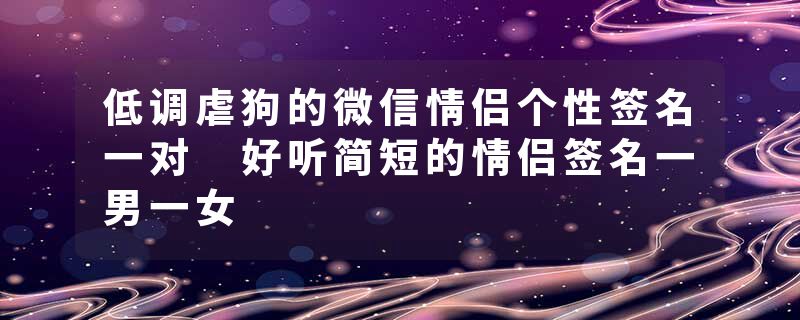 低调虐狗的微信情侣个性签名一对　好听简短的情侣签名一男一女